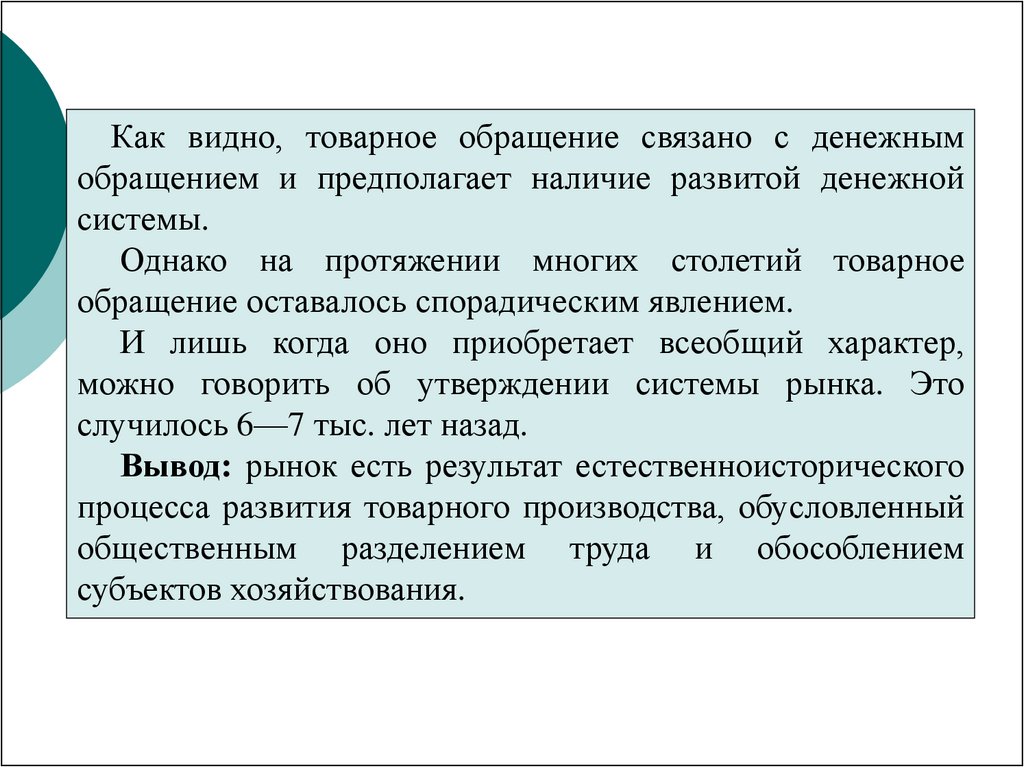 Как видно, товарное обращение связано с денежным обращением и предполагает наличие развитой денежной системы.

Однако на протяжении многих столетий товарное обращение оставалось спорадическим явлением.

И лишь когда оно приобретает всеобщий характер, можно говорить об утверждении системы рынка. Это случилось 6—7 тыс. лет назад.

Вывод: рынок есть результат естественноисторического процесса развития товарного производства, обусловленный общественным разделением труда и обособлением субъектов хозяйствования.